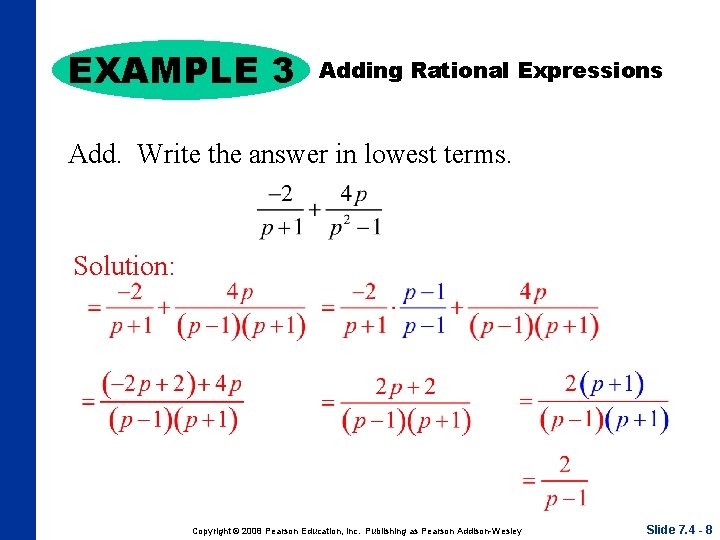 EXAMPLE 3 Adding Rational Expressions

Add. Write the answer in lowest terms.

$\frac{-2}{p+1}+\frac{4p}{p^2-1}$

Solution:

$=\frac{-2}{p+1}+\frac{4p}{(p-1)(p+1)}$ $=\frac{-2}{p+1}\cdot\frac{p-1}{p-1}+\frac{4p}{(p-1)(p+1)}$

$=\frac{(-2p+2)+4p}{(p-1)(p+1)}$ $=\frac{2p+2}{(p-1)(p+1)}$ $=\frac{2(p+1)}{(p-1)(p+1)}$

$=\frac{2}{p-1}$

Copyright © 2008 Pearson Education, Inc. Publishing as Pearson Addison-Wesley

Slide 7.4 - 8